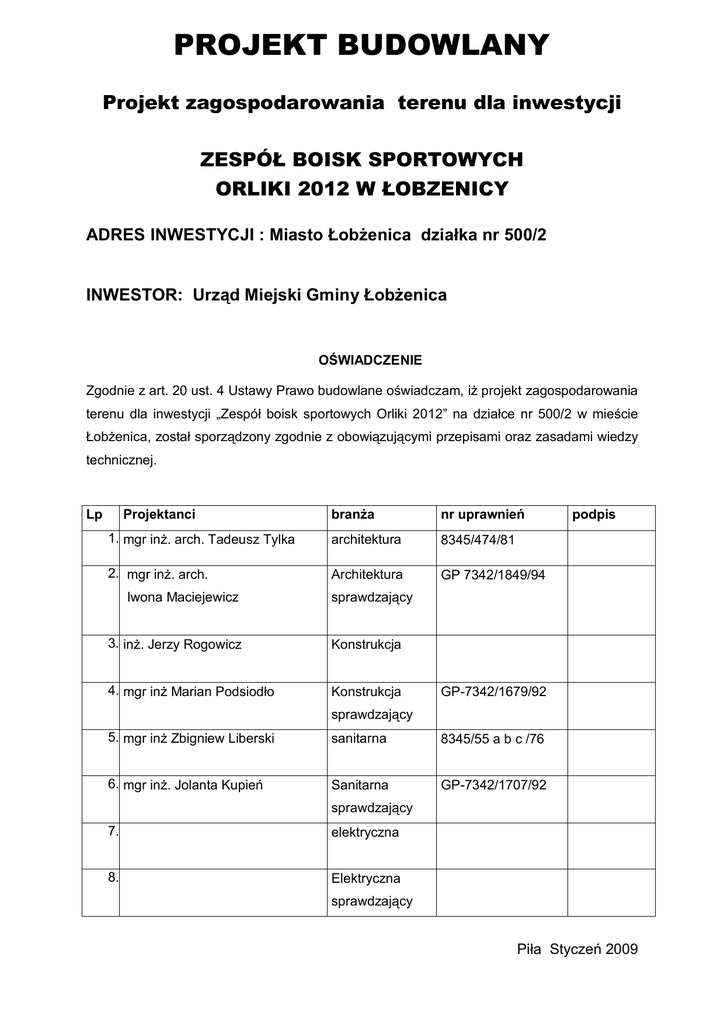 PROJEKT BUDOWLANY

Projekt zagospodarowania terenu dla inwestycji

ZESPÓŁ BOISK SPORTOWYCH
ORLIKI 2012 W ŁOBZENICY

ADRES INWESTYCJI : Miasto Łobżenica działka nr 500/2

INWESTOR: Urząd Miejski Gminy Łobżenica

OŚWIADCZENIE

Zgodnie z art. 20 ust. 4 Ustawy Prawo budowlane oświadczam, iż projekt zagospodarowania terenu dla inwestycji „Zespół boisk sportowych Orliki 2012” na działce nr 500/2 w mieście Łobżenica, został sporządzony zgodnie z obowiązującymi przepisami oraz zasadami wiedzy technicznej.

| Lp | Projektanci | branża | nr uprawnień | podpis |
|---|---|---|---|---|
| 1. | mgr inż. arch. Tadeusz Tylka | architektura | 8345/474/81 | |
| 2. | mgr inż. arch. Iwona Maciejewicz | Architektura sprawdzający | GP 7342/1849/94 | |
| 3. | inż. Jerzy Rogowicz | Konstrukcja | | |
| 4. | mgr inż Marian Podsiodło | Konstrukcja sprawdzający | GP-7342/1679/92 | |
| 5. | mgr inż Zbigniew Liberski | sanitarna | 8345/55 a b c /76 | |
| 6. | mgr inż. Jolanta Kupień | Sanitarna sprawdzający | GP-7342/1707/92 | |
| 7. | | elektryczna | | |
| 8. | | Elektryczna sprawdzający | | |

Piła Styczeń 2009